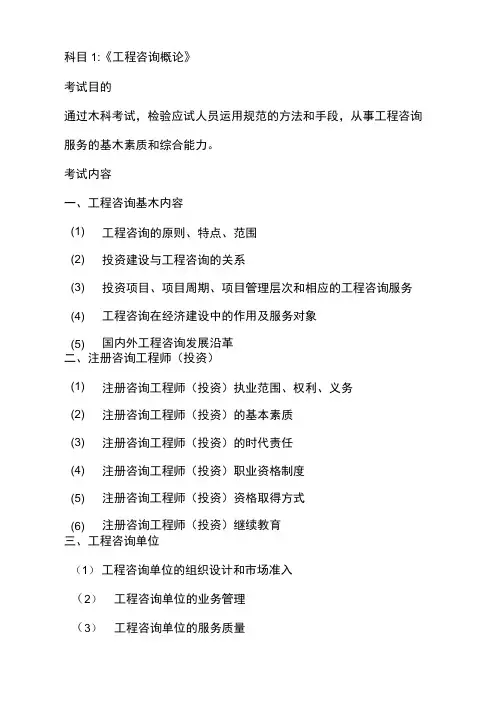 科目 1:《工程咨询概论》

考试目的

通过木科考试，检验应试人员运用规范的方法和手段，从事工程咨询服务的基木素质和综合能力。

考试内容

一、工程咨询基木内容

(1) 工程咨询的原则、特点、范围

(2) 投资建设与工程咨询的关系

(3) 投资项目、项目周期、项目管理层次和相应的工程咨询服务

(4) 工程咨询在经济建设中的作用及服务对象

(5) 国内外工程咨询发展沿革

二、注册咨询工程师（投资）

(1) 注册咨询工程师（投资）执业范围、权利、义务

(2) 注册咨询工程师（投资）的基本素质

(3) 注册咨询工程师（投资）的时代责任

(4) 注册咨询工程师（投资）职业资格制度

(5) 注册咨询工程师（投资）资格取得方式

(6) 注册咨询工程师（投资）继续教育

三、工程咨询单位

（1）工程咨询单位的组织设计和市场准入

（2） 工程咨询单位的业务管理

（3） 工程咨询单位的服务质量